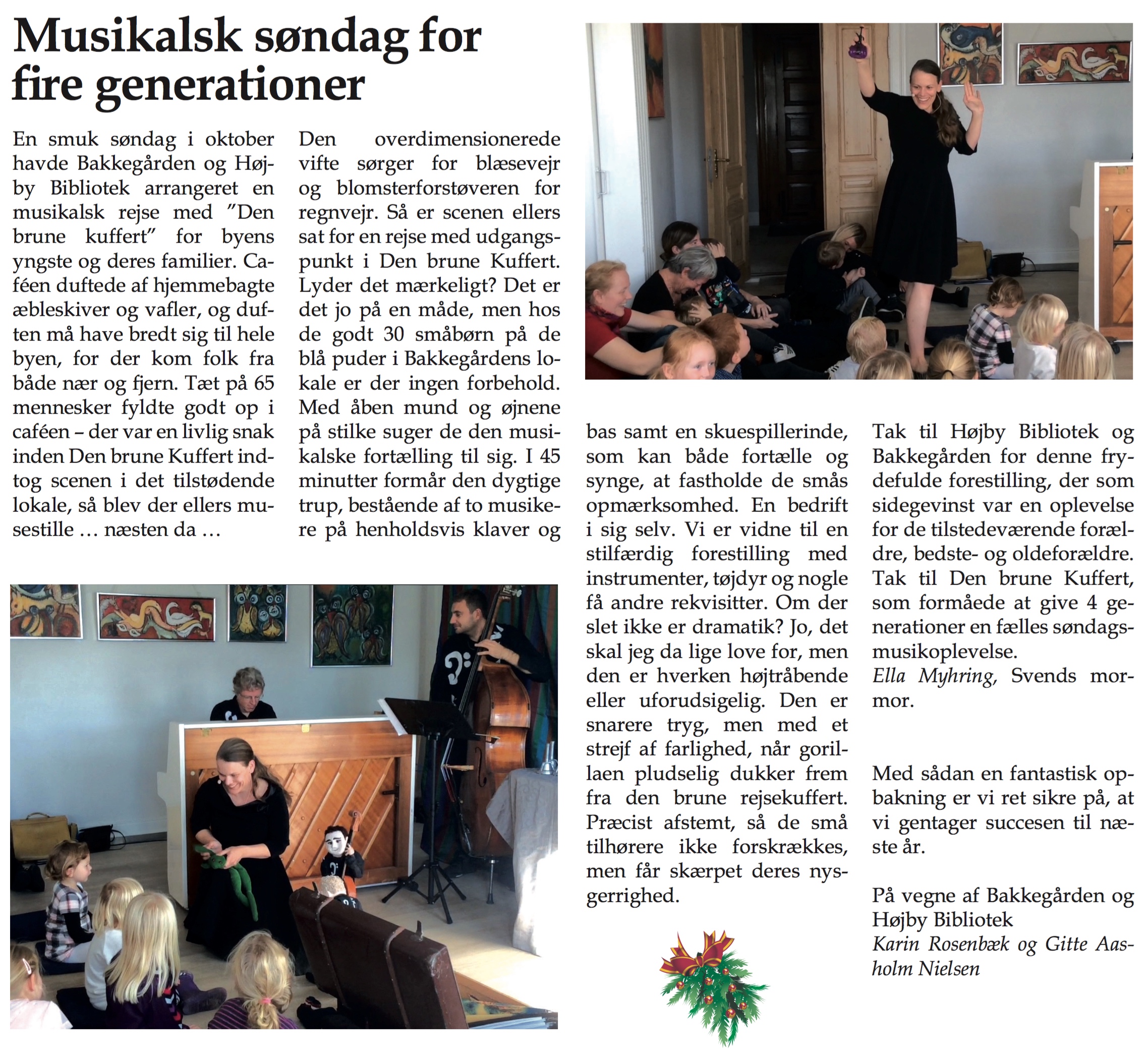 Musikalsk søndag for fire generationer

En smuk søndag i oktober havde Bakkegården og Højby Bibliotek arrangeret en musikalsk rejse med ”Den brune kuffert” for byens yngste og deres familier. Caféen duftede af hjemmebagte æbleskiver og vafler, og duften må have bredt sig til hele byen, for der kom folk fra både nær og fjern. Tæt på 65 mennesker fyldte godt op i caféen – der var en livlig snak inden Den brune Kuffert indtog scenen i det tilstødende lokale, så blev der ellers musestille … næsten da …

Den overdimensionerede vifte sørger for blæsevejr og blomsterforstøveren for regnvejr. Så er scenen ellers sat for en rejse med udgangspunkt i Den brune Kuffert. Lyder det mærkeligt? Det er det jo på en måde, men hos de godt 30 småbørn på de blå puder i Bakkegårdens lokale er der ingen forbehold. Med åben mund og øjnene på stilke suger de den musikalske fortælling til sig. I 45 minutter formår den dygtige trup, bestående af to musikere på henholdsvis klaver og bas samt en skuespillerinde, som kan både fortælle og synge, at fastholde de smås opmærksomhed. En bedrift i sig selv. Vi er vidne til en stilfærdig forestilling med instrumenter, tøjdyr og nogle få andre rekvisitter. Om der slet ikke er dramatik? Jo, det skal jeg da lige love for, men den er hverken højtråbende eller uforudsigelig. Den er snarere tryg, men med et strejf af farlighed, når gorillaen pludselig dukker frem fra den brune rejsekuffert. Præcist afstemt, så de små tilhørere ikke forskrækkes, men får skærpet deres nysgerrighed.

Tak til Højby Bibliotek og Bakkegården for denne frydefulde forestilling, der som sidegevinst var en oplevelse for de tilstedeværende forældre, bedste- og oldeforældre. Tak til Den brune Kuffert, som formåede at give 4 generationer en fælles søndagsmusikoplevelse.
Ella Myhring, Svends mormor.

Med sådan en fantastisk opbakning er vi ret sikre på, at vi gentager succesen til næste år.

På vegne af Bakkegården og Højby Bibliotek
Karin Rosenbæk og Gitte Aasholm Nielsen